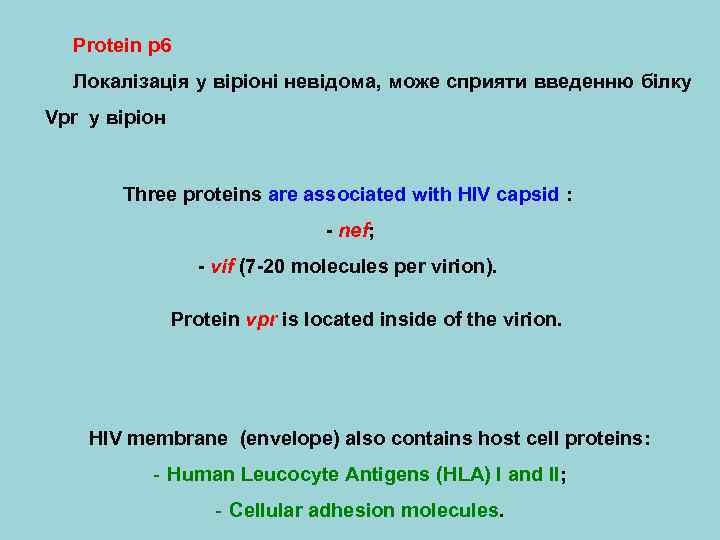 Protein p6

Локалізація у віріоні невідома, може сприяти введенню білку Vpr у віріон

Three proteins are associated with HIV capsid :

- nef;

- vif (7-20 molecules per virion).

Protein vpr is located inside of the virion.

HIV membrane (envelope) also contains host cell proteins:

- Human Leucocyte Antigens (HLA) I and II;

- Cellular adhesion molecules.